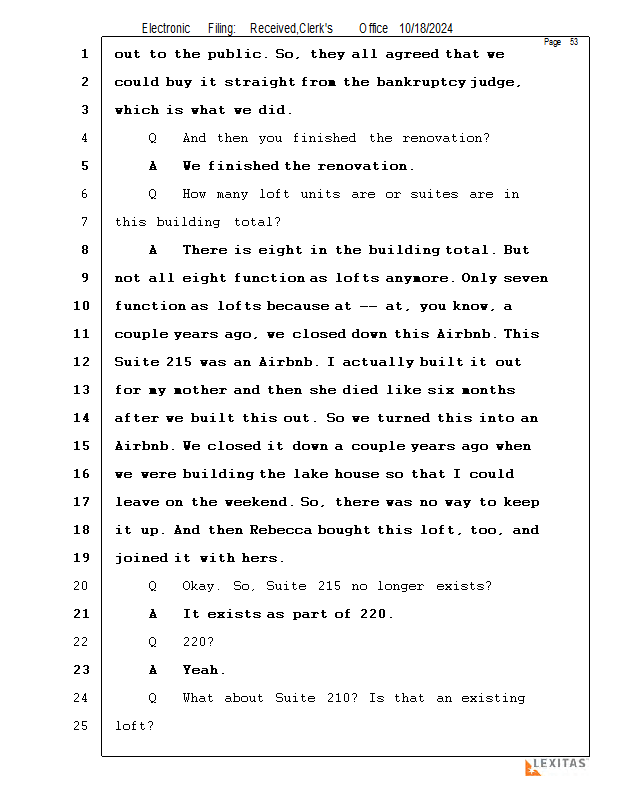 Electronic Filing: Received,Clerk's Office 10/18/2024

Page 53

1 out to the public. So, they all agreed that we
2 could buy it straight from the bankruptcy judge,
3 which is what we did.
4 Q And then you finished the renovation?
5 A We finished the renovation.
6 Q How many loft units are or suites are in
7 this building total?
8 A There is eight in the building total. But
9 not all eight function as lofts anymore. Only seven
10 function as lofts because at -- at, you know, a
11 couple years ago, we closed down this Airbnb. This
12 Suite 215 was an Airbnb. I actually built it out
13 for my mother and then she died like six months
14 after we built this out. So we turned this into an
15 Airbnb. We closed it down a couple years ago when
16 we were building the lake house so that I could
17 leave on the weekend. So, there was no way to keep
18 it up. And then Rebecca bought this loft, too, and
19 joined it with hers.
20 Q Okay. So, Suite 215 no longer exists?
21 A It exists as part of 220.
22 Q 220?
23 A Yeah.
24 Q What about Suite 210? Is that an existing
25 loft?

LEXITAS